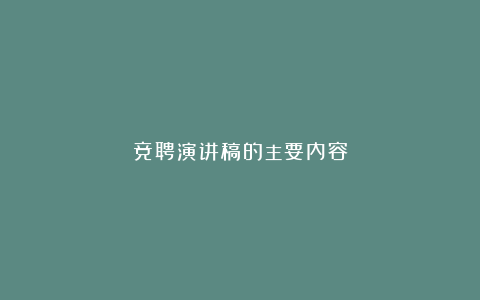 竞聘演讲稿的主要内容